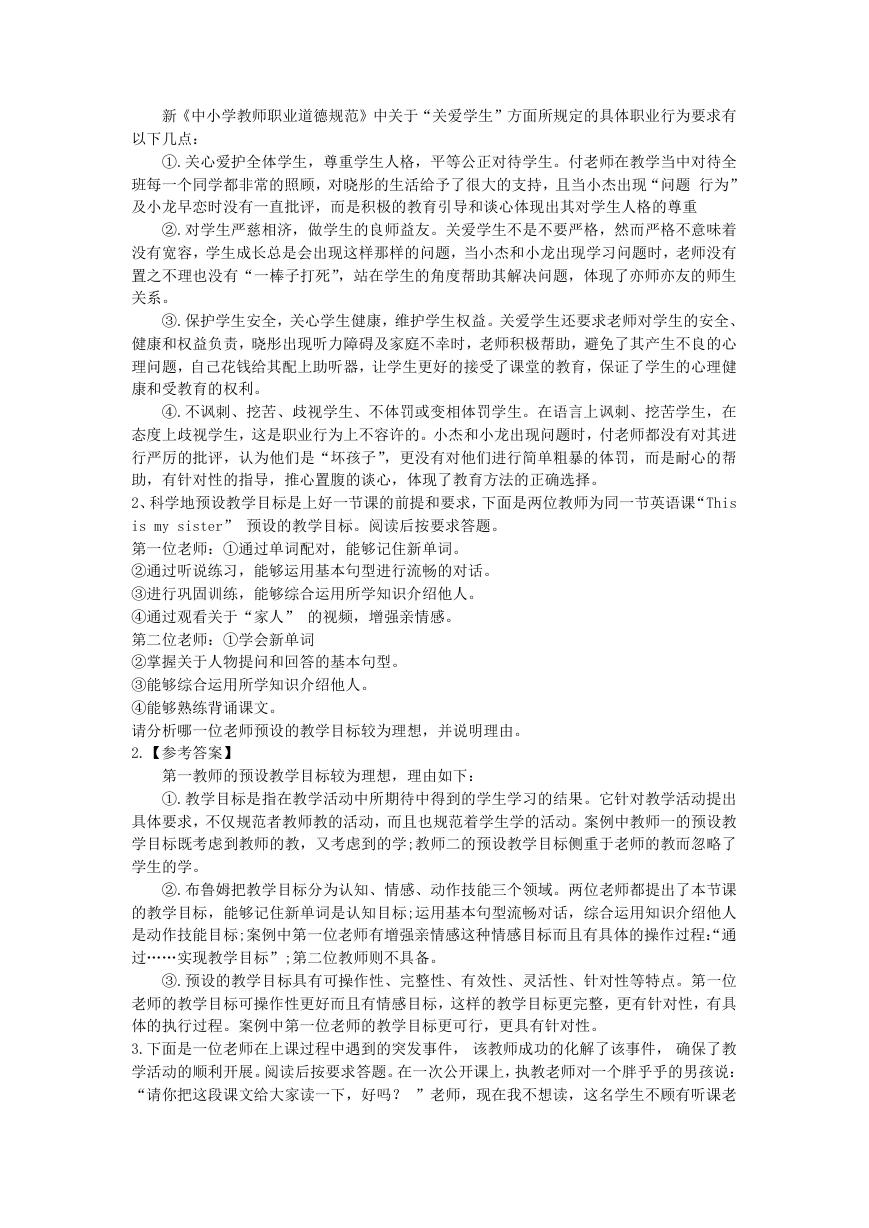 新《中小学教师职业道德规范》中关于“关爱学生”方面所规定的具体职业行为要求有以下几点：

①.关心爱护全体学生，尊重学生人格，平等公正对待学生。付老师在教学当中对待全班每一个同学都非常的照顾，对晓彤的生活给予了很大的支持，且当小杰出现“问题 行为”及小龙早恋时没有一直批评，而是积极的教育引导和谈心体现出其对学生人格的尊重

②.对学生严慈相济，做学生的良师益友。关爱学生不是不要严格，然而严格不意味着没有宽容，学生成长总是会出现这样那样的问题，当小杰和小龙出现学习问题时，老师没有置之不理也没有“一棒子打死”，站在学生的角度帮助其解决问题，体现了亦师亦友的师生关系。

③.保护学生安全，关心学生健康，维护学生权益。关爱学生还要求老师对学生的安全、健康和权益负责，晓彤出现听力障碍及家庭不幸时，老师积极帮助，避免了其产生不良的心理问题，自己花钱给其配上助听器，让学生更好的接受了课堂的教育，保证了学生的心理健康和受教育的权利。

④.不讽刺、挖苦、歧视学生、不体罚或变相体罚学生。在语言上讽刺、挖苦学生，在态度上歧视学生，这是职业行为上不容许的。小杰和小龙出现问题时，付老师都没有对其进行严厉的批评，认为他们是“坏孩子”，更没有对他们进行简单粗暴的体罚，而是耐心的帮助，有针对性的指导，推心置腹的谈心，体现了教育方法的正确选择。

2、科学地预设教学目标是上好一节课的前提和要求，下面是两位教师为同一节英语课“This is my sister” 预设的教学目标。阅读后按要求答题。
第一位老师：①通过单词配对，能够记住新单词。
②通过听说练习，能够运用基本句型进行流畅的对话。
③进行巩固训练，能够综合运用所学知识介绍他人。
④通过观看关于“家人” 的视频，增强亲情感。
第二位老师：①学会新单词
②掌握关于人物提问和回答的基本句型。
③能够综合运用所学知识介绍他人。
④能够熟练背诵课文。
请分析哪一位老师预设的教学目标较为理想，并说明理由。
2.【参考答案】

第一教师的预设教学目标较为理想，理由如下：

①.教学目标是指在教学活动中所期待中得到的学生学习的结果。它针对教学活动提出具体要求，不仅规范者教师教的活动，而且也规范着学生学的活动。案例中教师一的预设教学目标既考虑到教师的教，又考虑到的学;教师二的预设教学目标侧重于老师的教而忽略了学生的学。

②.布鲁姆把教学目标分为认知、情感、动作技能三个领域。两位老师都提出了本节课的教学目标，能够记住新单词是认知目标;运用基本句型流畅对话，综合运用知识介绍他人是动作技能目标;案例中第一位老师有增强亲情感这种情感目标而且有具体的操作过程:“通过……实现教学目标”;第二位教师则不具备。

③.预设的教学目标具有可操作性、完整性、有效性、灵活性、针对性等特点。第一位老师的教学目标可操作性更好而且有情感目标，这样的教学目标更完整，更有针对性，有具体的执行过程。案例中第一位老师的教学目标更可行，更具有针对性。

3.下面是一位老师在上课过程中遇到的突发事件， 该教师成功的化解了该事件， 确保了教学活动的顺利开展。阅读后按要求答题。在一次公开课上，执教老师对一个胖乎乎的男孩说：“请你把这段课文给大家读一下，好吗？ ”老师，现在我不想读，这名学生不顾有听课老